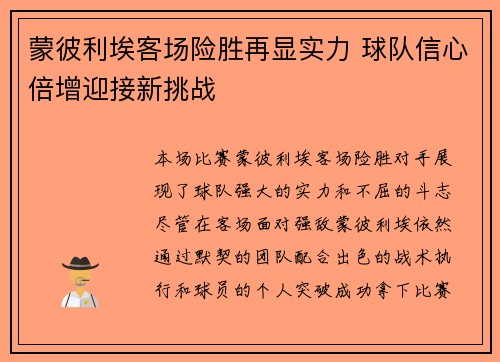 蒙彼利埃客场险胜再显实力 球队信心倍增迎接新挑战

本场比赛蒙彼利埃客场险胜对手展现了球队强大的实力和不屈的斗志尽管在客场面对强敌蒙彼利埃依然通过默契的团队配合出色的战术执行和球员的个人突破成功拿下比赛